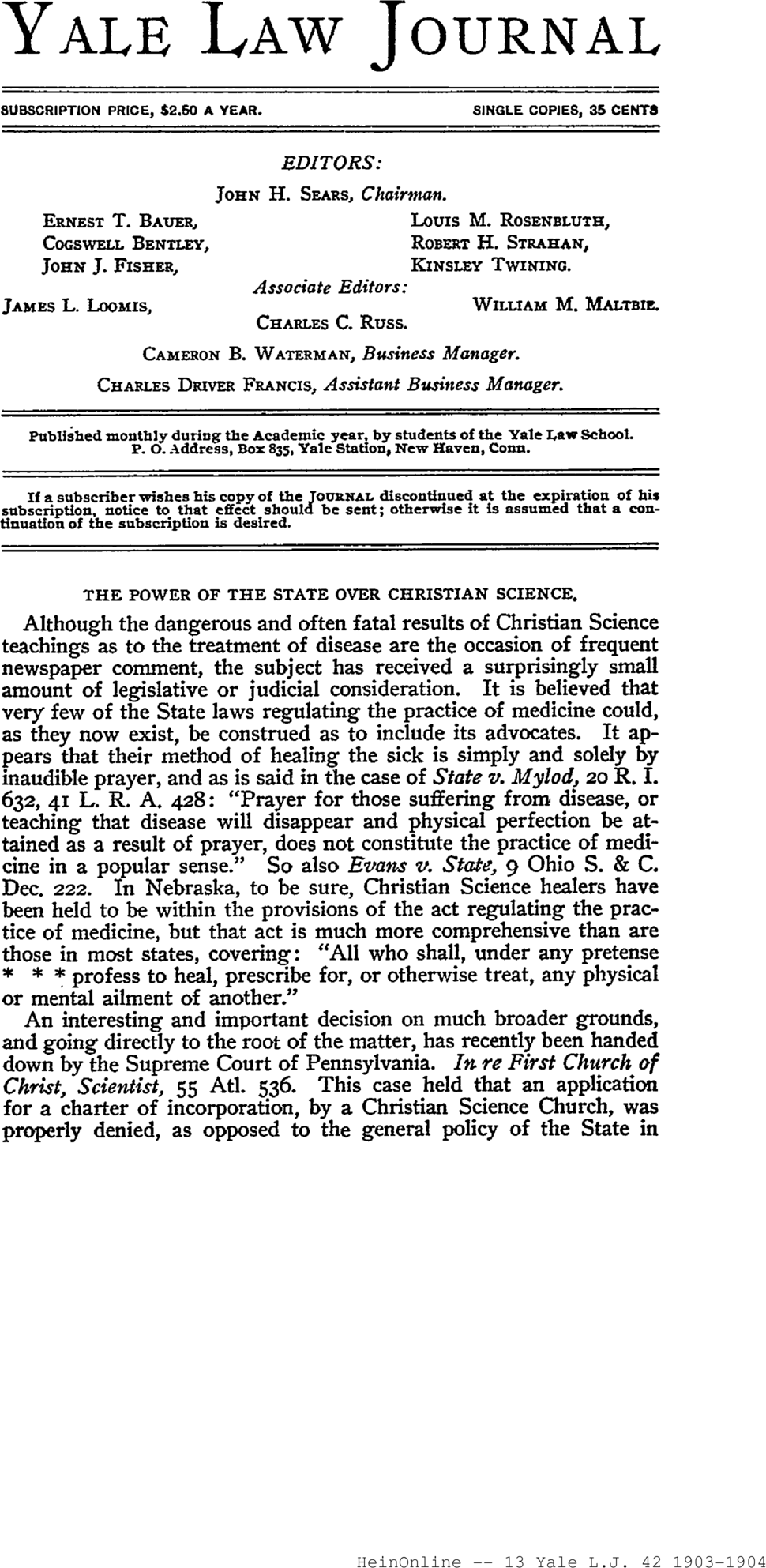 YALE LAW JOURNAL

SUBSCRIPTION PRICE, $2.50 A YEAR. SINGLE COPIES, 35 CENTS

EDITORS:

JOHN H. SEARS, Chairman.

ERNEST T. BAUER,
COGSWELL BENTLEY,
JOHN J. FISHER,

LOUIS M. ROSENBLUTH,
ROBERT H. STRAHAN,
KINSLEY TWINING.

Associate Editors:

JAMES L. LOOMIS,

WILLIAM M. MALTBIE.

CHARLES C. RUSS.

CAMERON B. WATERMAN, Business Manager.

CHARLES DRIVER FRANCIS, Assistant Business Manager.

Published monthly during the Academic year, by students of the Yale Law School. P. O. Address, Box 835, Yale Station, New Haven, Conn.

If a subscriber wishes his copy of the JOURNAL discontinued at the expiration of his subscription, notice to that effect should be sent; otherwise it is assumed that a continuation of the subscription is desired.

THE POWER OF THE STATE OVER CHRISTIAN SCIENCE.

Although the dangerous and often fatal results of Christian Science teachings as to the treatment of disease are the occasion of frequent newspaper comment, the subject has received a surprisingly small amount of legislative or judicial consideration. It is believed that very few of the State laws regulating the practice of medicine could, as they now exist, be construed as to include its advocates. It appears that their method of healing the sick is simply and solely by inaudible prayer, and as is said in the case of State v. Mylod, 20 R. I. 632, 41 L. R. A. 428: "Prayer for those suffering from disease, or teaching that disease will disappear and physical perfection be attained as a result of prayer, does not constitute the practice of medicine in a popular sense." So also Evans v. State, 9 Ohio S. & C. Dec. 222. In Nebraska, to be sure, Christian Science healers have been held to be within the provisions of the act regulating the practice of medicine, but that act is much more comprehensive than are those in most states, covering: "All who shall, under any pretense * * * profess to heal, prescribe for, or otherwise treat, any physical or mental ailment of another."

An interesting and important decision on much broader grounds, and going directly to the root of the matter, has recently been handed down by the Supreme Court of Pennsylvania. In re First Church of Christ, Scientist, 55 Atl. 536. This case held that an application for a charter of incorporation, by a Christian Science Church, was properly denied, as opposed to the general policy of the State in

HeinOnline -- 13 Yale L.J. 42 1903-1904